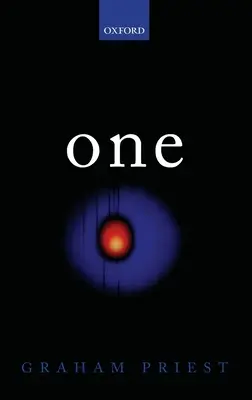 OXFORD

one

GRAHAM PRIEST